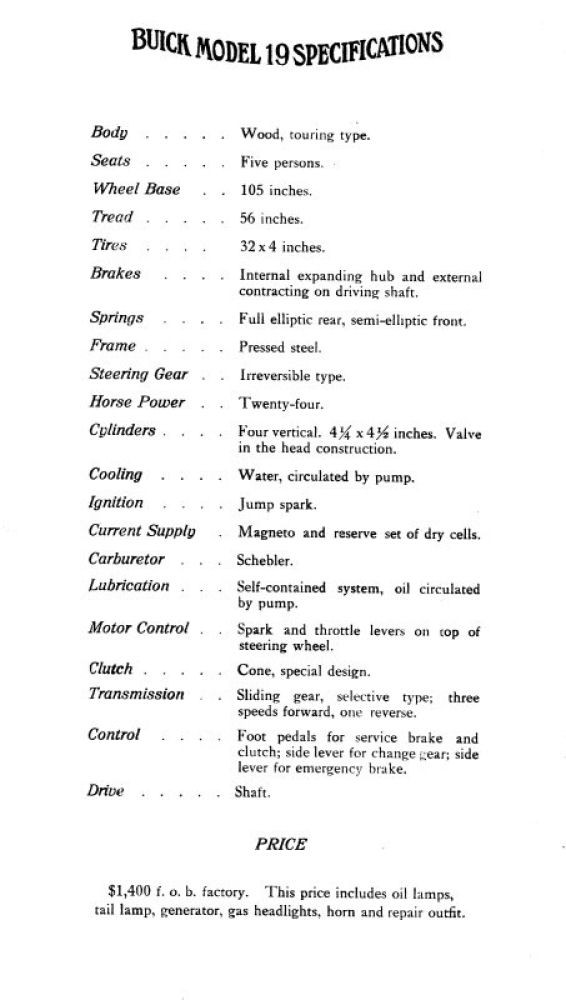 BUICK MODEL 19 SPECIFICATIONS

Body . . . . . Wood, touring type.

Seats . . . . . Five persons.

Wheel Base . . 105 inches.

Tread . . . . . 56 inches.

Tires . . . . 32 x 4 inches.

Brakes . . . . Internal expanding hub and external contracting on driving shaft.

Springs . . . . Full elliptic rear, semi-elliptic front.

Frame . . . . . Pressed steel.

Steering Gear . . Irreversible type.

Horse Power . . Twenty-four.

Cylinders . . . . Four vertical. $4\frac{1}{4}$ x $4\frac{1}{2}$ inches. Valve in the head construction.

Cooling . . . . Water, circulated by pump.

Ignition . . . . Jump spark.

Current Supply . Magneto and reserve set of dry cells.

Carburetor . . . Schebler.

Lubrication . . . Self-contained system, oil circulated by pump.

Motor Control . . Spark and throttle levers on top of steering wheel.

Clutch . . . . . Cone, special design.

Transmission . . Sliding gear, selective type; three speeds forward, one reverse.

Control . . . . Foot pedals for service brake and clutch; side lever for change gear; side lever for emergency brake.

Drive . . . . . Shaft.

PRICE

$1,400 f. o. b. factory. This price includes oil lamps, tail lamp, generator, gas headlights, horn and repair outfit.